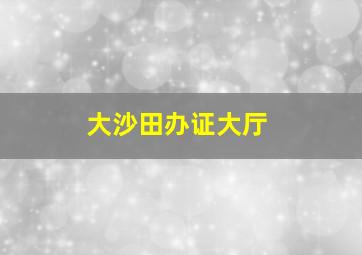 大沙田办证大厅